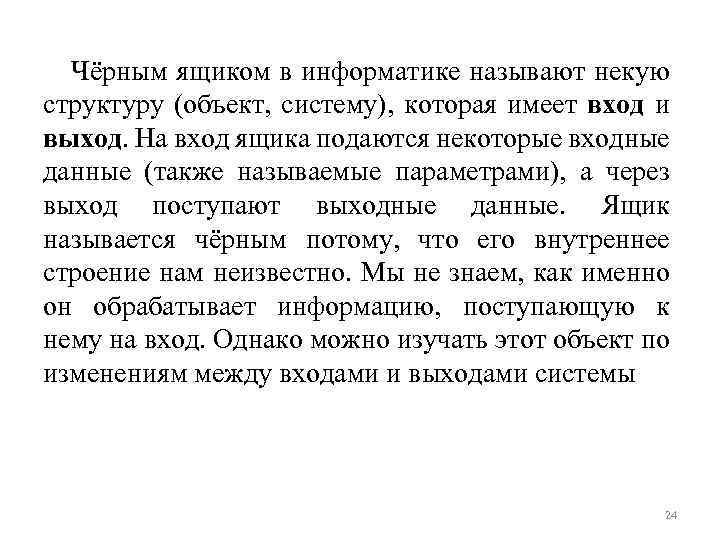 Чёрным ящиком в информатике называют некую структуру (объект, систему), которая имеет вход и выход. На вход ящика подаются некоторые входные данные (также называемые параметрами), а через выход поступают выходные данные. Ящик называется чёрным потому, что его внутреннее строение нам неизвестно. Мы не знаем, как именно он обрабатывает информацию, поступающую к нему на вход. Однако можно изучать этот объект по изменениям между входами и выходами системы

24